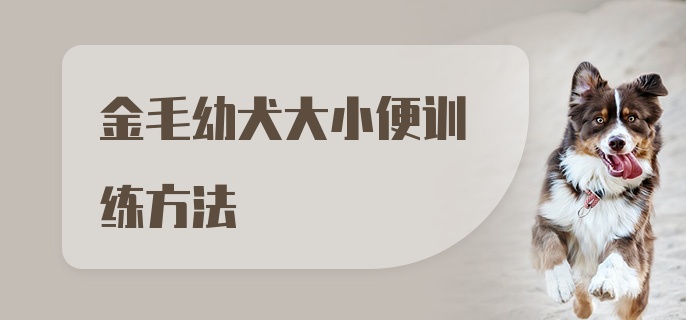 金毛幼犬大小便训练方法